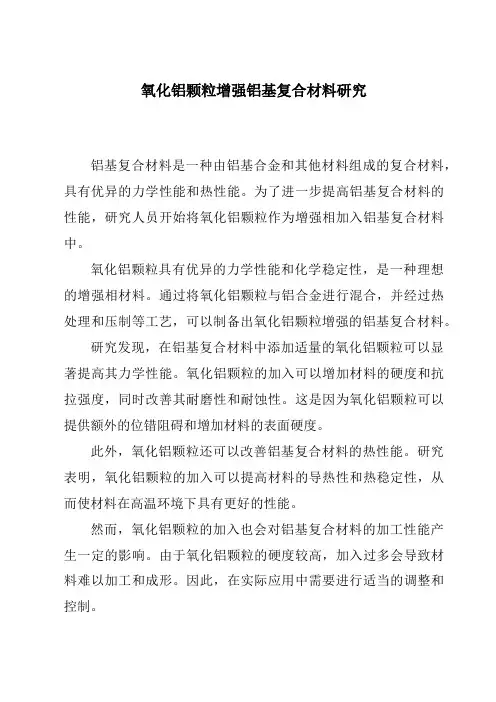 氧化铝颗粒增强铝基复合材料研究

铝基复合材料是一种由铝基合金和其他材料组成的复合材料，具有优异的力学性能和热性能。为了进一步提高铝基复合材料的性能，研究人员开始将氧化铝颗粒作为增强相加入铝基复合材料中。

氧化铝颗粒具有优异的力学性能和化学稳定性，是一种理想的增强相材料。通过将氧化铝颗粒与铝合金进行混合，并经过热处理和压制等工艺，可以制备出氧化铝颗粒增强的铝基复合材料。

研究发现，在铝基复合材料中添加适量的氧化铝颗粒可以显著提高其力学性能。氧化铝颗粒的加入可以增加材料的硬度和抗拉强度，同时改善其耐磨性和耐蚀性。这是因为氧化铝颗粒可以提供额外的位错阻碍和增加材料的表面硬度。

此外，氧化铝颗粒还可以改善铝基复合材料的热性能。研究表明，氧化铝颗粒的加入可以提高材料的导热性和热稳定性，从而使材料在高温环境下具有更好的性能。

然而，氧化铝颗粒的加入也会对铝基复合材料的加工性能产生一定的影响。由于氧化铝颗粒的硬度较高，加入过多会导致材料难以加工和成形。因此，在实际应用中需要进行适当的调整和控制。